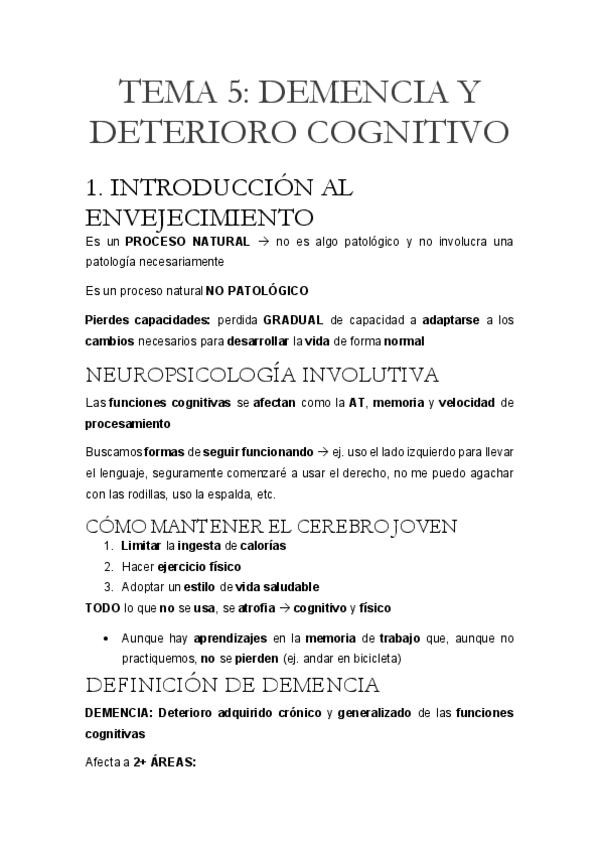 TEMA 5: DEMENCIA Y DETERIORO COGNITIVO

1. INTRODUCCIÓN AL ENVEJECIMIENTO

Es un PROCESO NATURAL → no es algo patológico y no involucra una patología necesariamente

Es un proceso natural NO PATOLÓGICO

Pierdes capacidades: perdida GRADUAL de capacidad a adaptarse a los cambios necesarios para desarrollar la vida de forma normal

NEUROPSICOLOGÍA INVOLUTIVA

Las funciones cognitivas se afectan como la AT, memoria y velocidad de procesamiento

Buscamos formas de seguir funcionando → ej. uso el lado izquierdo para llevar el lenguaje, seguramente comenzaré a usar el derecho, no me puedo agachar con las rodillas, uso la espalda, etc.

CÓMO MANTENER EL CEREBRO JOVEN

1. Limitar la ingesta de calorías
2. Hacer ejercicio físico
3. Adoptar un estilo de vida saludable

TODO lo que no se usa, se atrofia → cognitivo y físico

• Aunque hay aprendizajes en la memoria de trabajo que, aunque no practiquemos, no se pierden (ej. andar en bicicleta)

DEFINICIÓN DE DEMENCIA

DEMENCIA: Deterioro adquirido crónico y generalizado de las funciones cognitivas

Afecta a 2+ ÁREAS: